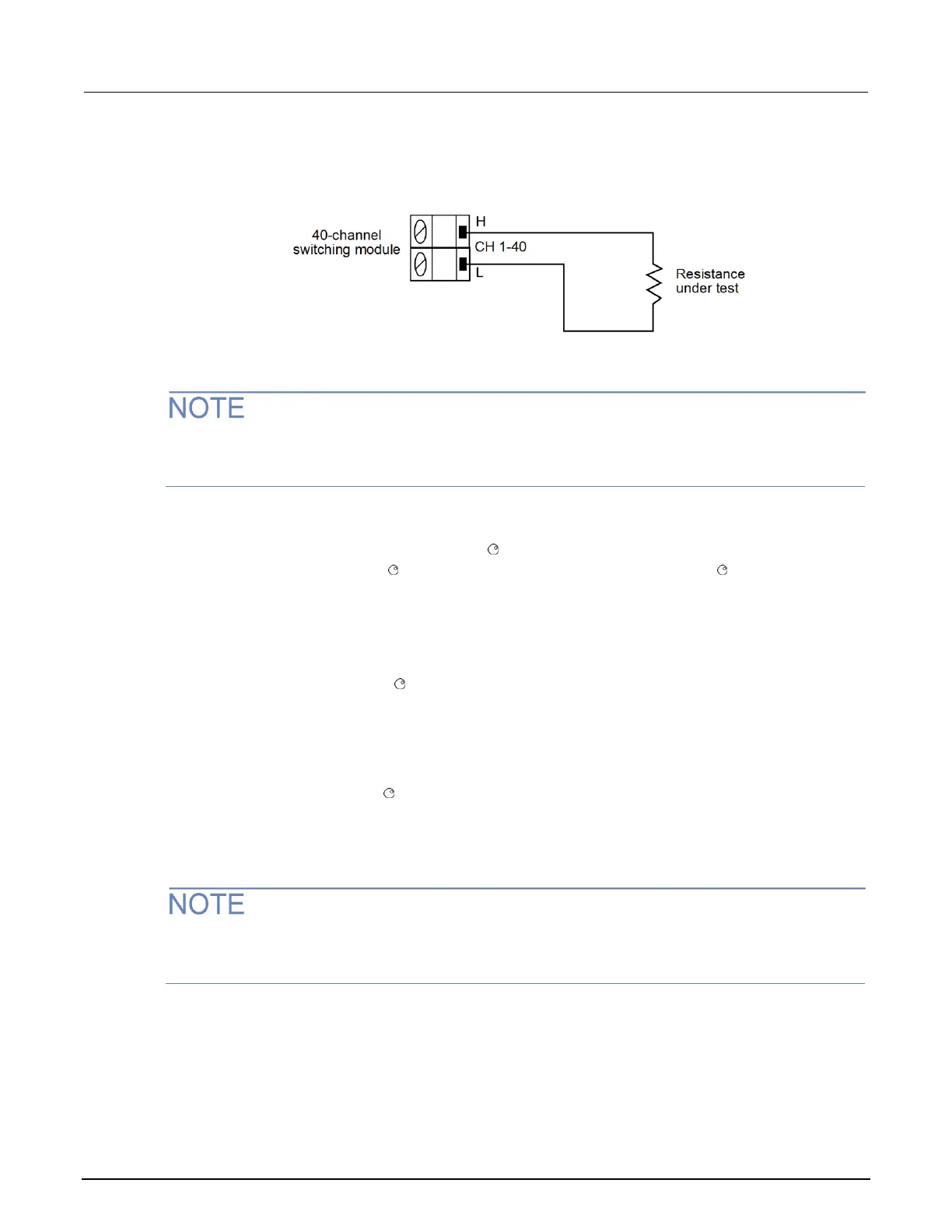 40-channel
switching module

H

CH 1-40

L

Resistance
under test

NOTE

NOTE